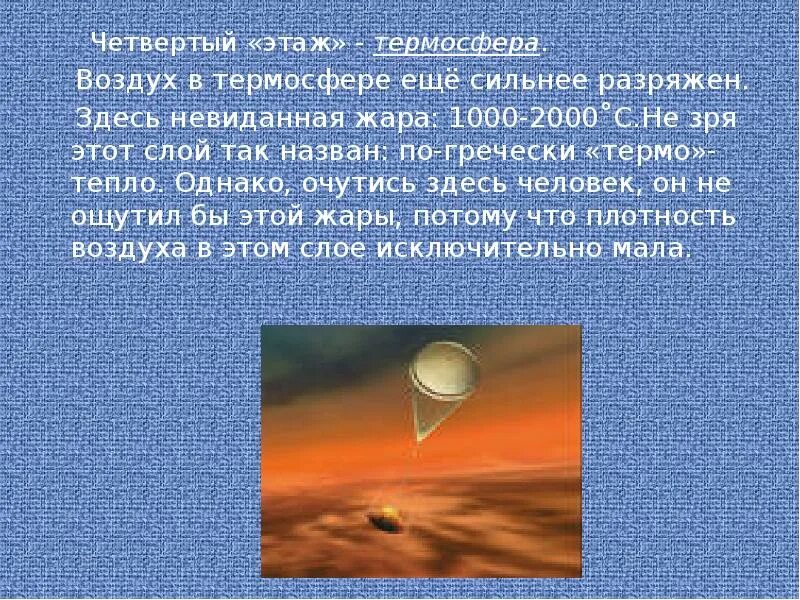 Четвертый «этаж» - термосфера.

Воздух в термосфере ещё сильнее разряжен.

Здесь невиданная жара: 1000-2000°С.Не зря этот слой так назван: по-гречески «термо»- тепло. Однако, очутись здесь человек, он не ощутил бы этой жары, потому что плотность воздуха в этом слое исключительно мала.